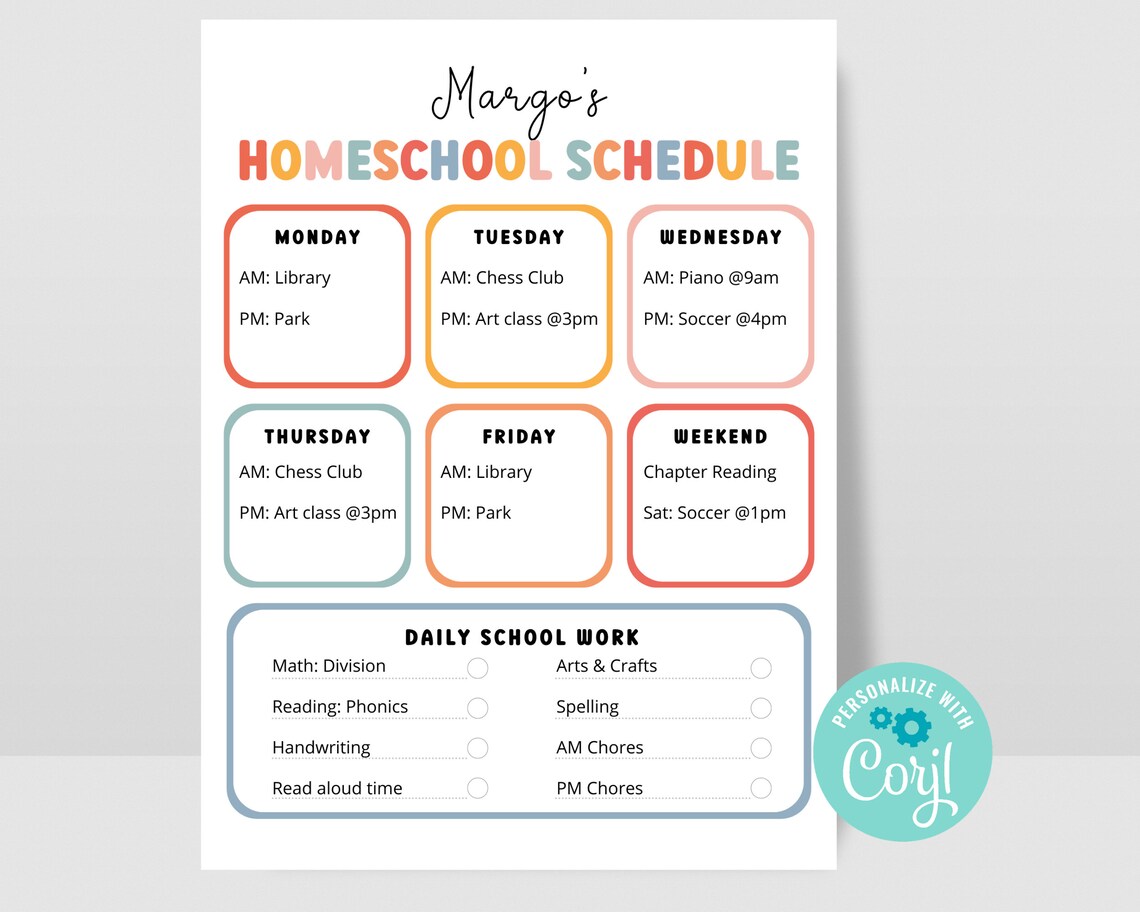 Margo's

HOMESCHOOL SCHEDULE

MONDAY
AM: Library
PM: Park

TUESDAY
AM: Chess Club
PM: Art class @3pm

WEDNESDAY
AM: Piano @9am
PM: Soccer @4pm

THURSDAY
AM: Chess Club
PM: Art class @3pm

FRIDAY
AM: Library
PM: Park

WEEKEND
Chapter Reading
Sat: Soccer @1pm

DAILY SCHOOL WORK
Math: Division
Reading: Phonics
Handwriting
Read aloud time

Arts & Crafts
Spelling
AM Chores
PM Chores

PERSONALIZE WITH
Corjl